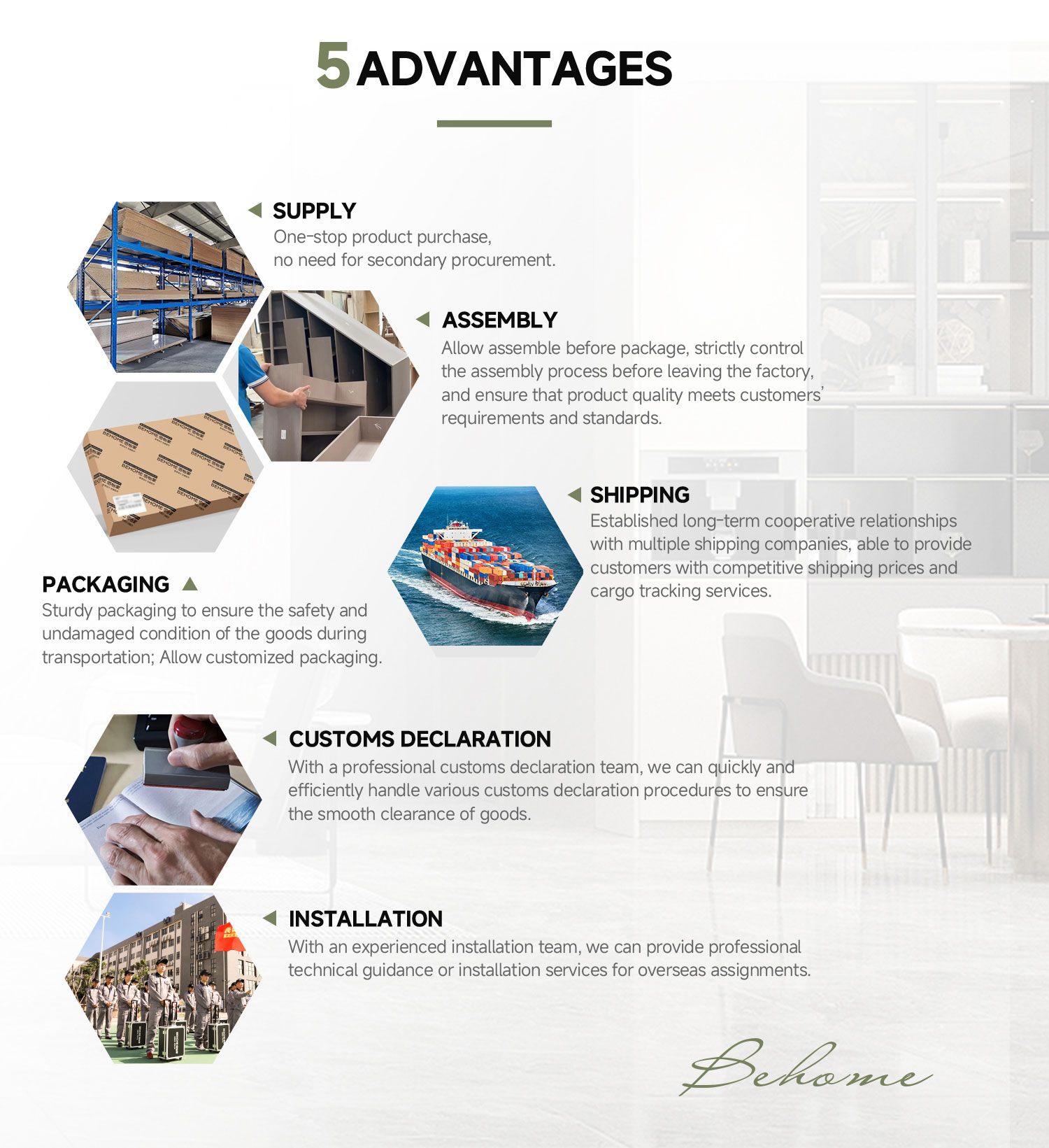 5 ADVANTAGES

SUPPLY
One-stop product purchase, no need for secondary procurement.

ASSEMBLY
Allow assemble before package, strictly control the assembly process before leaving the factory, and ensure that product quality meets customers' requirements and standards.

SHIPPING
Established long-term cooperative relationships with multiple shipping companies, able to provide customers with competitive shipping prices and cargo tracking services.

PACKAGING
Sturdy packaging to ensure the safety and undamaged condition of the goods during transportation; Allow customized packaging.

CUSTOMS DECLARATION
With a professional customs declaration team, we can quickly and efficiently handle various customs declaration procedures to ensure the smooth clearance of goods.

INSTALLATION
With an experienced installation team, we can provide professional technical guidance or installation services for overseas assignments.

Behome